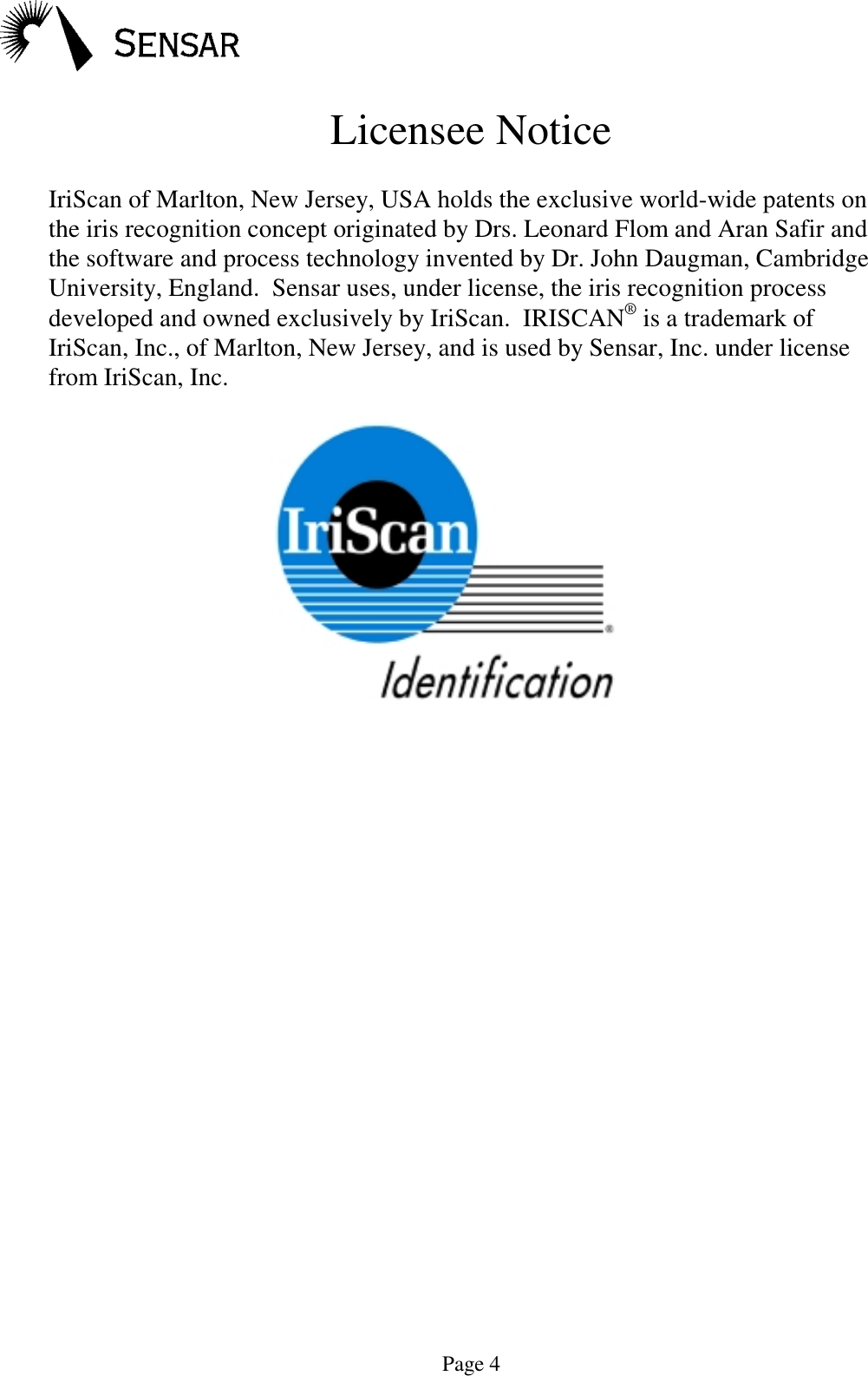 SENSAR

Licensee Notice

IriScan of Marlton, New Jersey, USA holds the exclusive world-wide patents on the iris recognition concept originated by Drs. Leonard Flom and Aran Safir and the software and process technology invented by Dr. John Daugman, Cambridge University, England. Sensar uses, under license, the iris recognition process developed and owned exclusively by IriScan. IRISCAN® is a trademark of IriScan, Inc., of Marlton, New Jersey, and is used by Sensar, Inc. under license from IriScan, Inc.

IriScan®
Identification

Page 4